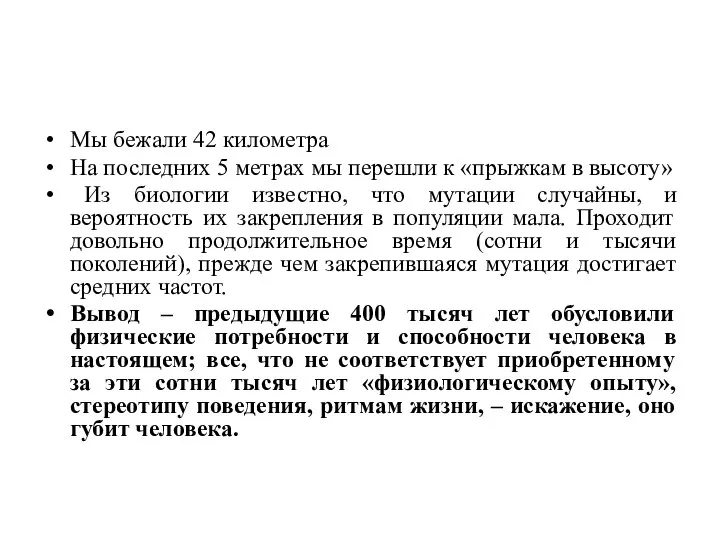 • Мы бежали 42 километра

• На последних 5 метрах мы перешли к «прыжкам в высоту»

• Из биологии известно, что мутации случайны, и вероятность их закрепления в популяции мала. Проходит довольно продолжительное время (сотни и тысячи поколений), прежде чем закрепившаяся мутация достигает средних частот.

• Вывод – предыдущие 400 тысяч лет обусловили физические потребности и способности человека в настоящем; все, что не соответствует приобретенному за эти сотни тысяч лет «физиологическому опыту», стереотипу поведения, ритмам жизни, – искажение, оно губит человека.